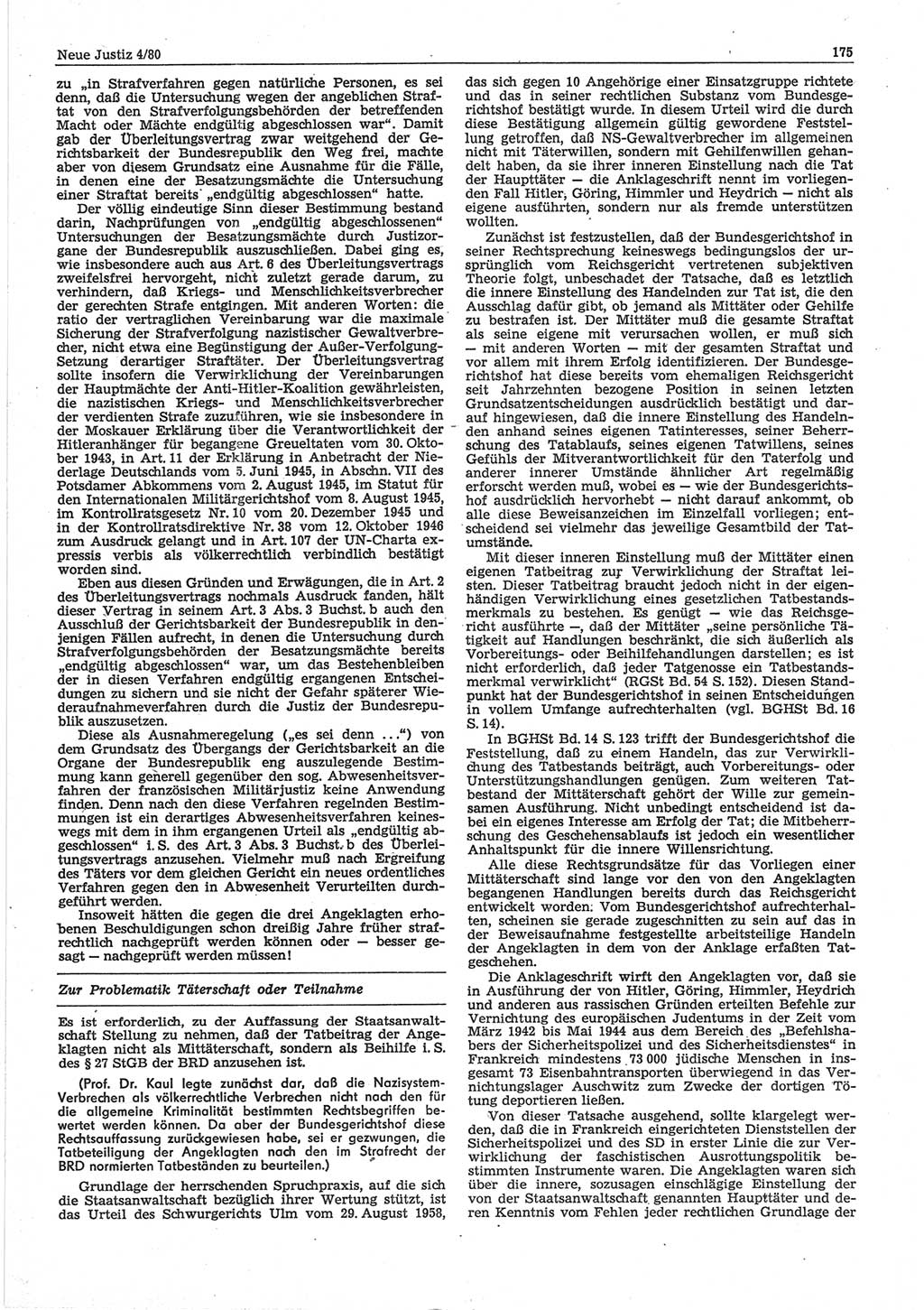 Neue Justiz 4/80

175

zu „in Strafverfahren gegen natürliche Personen, es sei denn, daß die Untersuchung wegen der angeblichen Straftat von den Strafverfolgungsbehörden der betreffenden Macht oder Mächte endgültig abgeschlossen war“. Damit gab der Überleitungsvertrag zwar weitgehend der Gerichtsbarkeit der Bundesrepublik den Weg frei, machte aber von diesem Grundsatz eine Ausnahme für die Fälle, in denen eine der Besatzungsmächte die Untersuchung einer Straftat bereits „endgültig abgeschlossen“ hatte.

Der völlig eindeutige Sinn dieser Bestimmung bestand darin, Nachprüfungen von „endgültig abgeschlossenen“ Untersuchungen der Besatzungsmächte durch Justizorgane der Bundesrepublik auszuschließen. Dabei ging es, wie insbesondere auch aus Art. 6 des Überleitungsvertrags zweifelsfrei hervorgeht, nicht zuletzt gerade darum, zu verhindern, daß Kriegs- und Menschlichkeitsverbrecher der gerechten Strafe entgingen. Mit anderen Worten: die ratio der vertraglichen Vereinbarung war die maximale Sicherung der Strafverfolgung nazistischer Gewaltverbrecher, nicht etwa eine Begünstigung der Außer-Verfolgung-Setzung derartiger Straftäter. Der Überleitungsvertrag sollte insofern die Verwirklichung der Vereinbarungen der Hauptmächte der Anti-Hitler-Koalition gewährleisten, die nazistischen Kriegs- und Menschlichkeitsverbrecher der verdienten Strafe zuzuführen, wie sie insbesondere in der Moskauer Erklärung über die Verantwortlichkeit der Hitleranhänger für begangene Greueltaten vom 30. Oktober 1943, in Art. 11 der Erklärung in Anbetracht der Niederlage Deutschlands vom 5. Juni 1945, in Abschn. VII des Potsdamer Abkommens vom 2. August 1945, im Statut für den Internationalen Militärgerichtshof vom 8. August 1945, im Kontrollratsgesetz Nr. 10 vom 20. Dezember 1945 und in der Kontrollratsdirektive Nr. 38 vom 12. Oktober 1946 zum Ausdruck gelangt und in Art. 107 der UN-Charta expressis verbis als völkerrechtlich verbindlich bestätigt worden sind.

Eben aus diesen Gründen und Erwägungen, die in Art. 2 des Überleitungsvertrags nochmals Ausdruck fanden, hält dieser Vertrag in seinem Art. 3 Abs. 3 Buchst. b auch den Ausschluß der Gerichtsbarkeit der Bundesrepublik in denjenigen Fällen aufrecht, in denen die Untersuchung durch Strafverfolgungsbehörden der Besatzungsmächte bereits „endgültig abgeschlossen“ war, um das Bestehenbleiben der in diesen Verfahren endgültig ergangenen Entscheidungen zu sichern und sie nicht der Gefahr späterer Wiederaufnahmeverfahren durch die Justiz der Bundesrepublik auszusetzen.

Diese als Ausnahmeregelung („es sei denn ...“) von dem Grundsatz des Übergangs der Gerichtsbarkeit an die Organe der Bundesrepublik eng auszulegende Bestimmung kann generell gegenüber den sog. Abwesenheitsverfahren der französischen Militärjustiz keine Anwendung finden. Denn nach den diese Verfahren regelnden Bestimmungen ist ein derartiges Abwesenheitsverfahren keineswegs mit dem in ihm ergangenen Urteil als „endgültig abgeschlossen“ i. S. des Art. 3 Abs. 3 Buchst. b des Überleitungsvertrags anzusehen. Vielmehr muß nach Ergreifung des Täters vor dem gleichen Gericht ein neues ordentliches Verfahren gegen den in Abwesenheit Verurteilten durchgeführt werden.

Insoweit hätten die gegen die drei Angeklagten erhobenen Beschuldigungen schon dreißig Jahre früher strafrechtlich nachgeprüft werden können oder — besser gesagt — nachgeprüft werden müssen!

Zur Problematik Täterschaft oder Teilnahme

Es ist erforderlich, zu der Auffassung der Staatsanwaltschaft Stellung zu nehmen, daß der Tatbeitrag der Angeklagten nicht als Mittäterschaft, sondern als Beihilfe i. S. des § 27 StGB der BRD anzusehen ist.

(Prof. Dr. Kaul legte zunächst dar, daß die Nazisystem-Verbrechen als völkerrechtliche Verbrechen nicht nach den für die allgemeine Kriminalität bestimmten Rechtsbegriffen bewertet werden können. Da aber der Bundesgerichtshof diese Rechtsauffassung zurückgewiesen habe, sei er gezwungen, die Tatbeteiligung der Angeklagten nach den im Strafrecht der BRD normierten Tatbeständen zu beurteilen.)

Grundlage der herrschenden Spruchpraxis, auf die sich die Staatsanwaltschaft bezüglich ihrer Wertung stützt, ist das Urteil des Schwurgerichts Ulm vom 29. August 1958, das sich gegen 10 Angehörige einer Einsatzgruppe richtete und das in seiner rechtlichen Substanz vom Bundesgerichtshof bestätigt wurde. In diesem Urteil wird die durch diese Bestätigung allgemein gültig gewordene Feststellung getroffen, daß NS-Gewaltverbrecher im allgemeinen nicht mit Täterwillen, sondern mit Gehilfenwillen gehandelt haben, da sie ihrer inneren Einstellung nach die Tat der Haupttäter — die Anklageschrift nennt im vorliegenden Fall Hitler, Göring, Himmler und Heydrich — nicht als eigene ausführten, sondern nur als fremde unterstützen wollten.

Zunächst ist festzustellen, daß der Bundesgerichtshof in seiner Rechtsprechung keineswegs bedingungslos der ursprünglich vom Reichsgericht vertretenen subjektiven Theorie folgt, unbeschadet der Tatsache, daß es letztlich die innere Einstellung des Handelnden zur Tat ist, die den Ausschlag dafür gibt, ob jemand als Mittäter oder Gehilfe zu bestrafen ist. Der Mittäter muß die gesamte Straftat als seine eigene mit verursachen wollen, er muß sich — mit anderen Worten — mit der gesamten Straftat und vor allem mit ihrem Erfolg identifizieren. Der Bundesgerichtshof hat diese bereits vom ehemaligen Reichsgericht seit Jahrzehnten bezogene Position in seinen letzten Grundsatzentscheidungen ausdrücklich bestätigt und darauf hingewiesen, daß die innere Einstellung des Handelnden anhand seines eigenen Tatinteresses, seiner Beherrschung des Tatablaufs, seines eigenen Tatwillens, seines Gefühls der Mitverantwortlichkeit für den Taterfolg und anderer innerer Umstände ähnlicher Art regelmäßig erforscht werden muß, wobei es — wie der Bundesgerichtshof ausdrücklich hervorhebt — nicht darauf ankommt, ob alle diese Beweisanzeichen im Einzelfall vorliegen; entscheidend sei vielmehr das jeweilige Gesamtbild der Tatumstände.

Mit dieser inneren Einstellung muß der Mittäter einen eigenen Tatbeitrag zur Verwirklichung der Straftat leisten. Dieser Tatbeitrag braucht jedoch nicht in der eigenhändigen Verwirklichung eines gesetzlichen Tatbestandsmerkmals zu bestehen. Es genügt — wie das Reichsgericht ausführte —, daß der Mittäter „seine persönliche Tätigkeit auf Handlungen beschränkt, die sich äußerlich als Vorbereitungs- oder Beihilfehandlungen darstellen; es ist nicht erforderlich, daß jeder Tatgenosse ein Tatbestandsmerkmal verwirklicht“ (RGSt Bd. 54 S. 152). Diesen Standpunkt hat der Bundesgerichtshof in seinen Entscheidungen in vollem Umfange aufrechterhalten (vgl. BGHSt Bd. 16 S. 14).

In BGHSt Bd. 14 S. 123 trifft der Bundesgerichtshof die Feststellung, daß zu einem Handeln, das zur Verwirklichung des Tatbestands beiträgt, auch Vorbereitungs- oder Unterstützungshandlungen genügen. Zum weiteren Tatbestand der Mittäterschaft gehört der Wille zur gemeinsamen Ausführung. Nicht unbedingt entscheidend ist dabei ein eigenes Interesse am Erfolg der Tat; die Mitbeherrschung des Geschehensablaufs ist jedoch ein wesentlicher Anhaltspunkt für die innere Willensrichtung.

Alle diese Rechtsgrundsätze für das Vorliegen einer Mittäterschaft sind lange vor den von den Angeklagten begangenen Handlungen bereits durch das Reichsgericht entwickelt worden. Vom Bundesgerichtshof aufrechterhalten, scheinen sie gerade zugeschnitten zu sein auf das in der Beweisaufnahme festgestellte arbeitsteilige Handeln der Angeklagten in dem von der Anklage erfaßten Tatgeschehen.

Die Anklageschrift wirft den Angeklagten vor, daß sie in Ausführung der von Hitler, Göring, Himmler, Heydrich und anderen aus rassischen Gründen erteilten Befehle zur Vernichtung des europäischen Judentums in der Zeit vom März 1942 bis Mai 1944 aus dem Bereich des „Befehlshabers der Sicherheitspolizei und des Sicherheitsdienstes“ in Frankreich mindestens 73 000 jüdische Menschen in insgesamt 73 Eisenbahntransporten überwiegend in das Vernichtungslager Auschwitz zum Zwecke der dortigen Tötung deportieren ließen.

Von dieser Tatsache ausgehend, sollte klargelegt werden, daß die in Frankreich eingerichteten Dienststellen der Sicherheitspolizei und des SD in erster Linie die zur Verwirklichung der faschistischen Ausrottungspolitik bestimmten Instrumente waren. Die Angeklagten waren sich über die innere, sozusagen einschlägige Einstellung der von der Staatsanwaltschaft genannten Haupttäter und deren Kenntnis vom Fehlen jeder rechtlichen Grundlage der